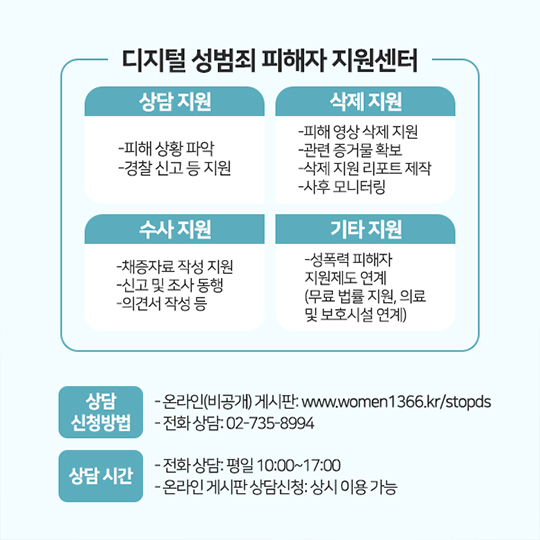 디지털 성범죄 피해자 지원센터

상담 지원

-피해 상황 파악
-경찰 신고 등 지원

삭제 지원

-피해 영상 삭제 지원
-관련 증거물 확보
-삭제 지원 리포트 제작
-사후 모니터링

수사 지원

-채증자료 작성 지원
-신고 및 조사 동행
-의견서 작성 등

기타 지원

-성폭력 피해자 지원제도 연계 (무료 법률 지원, 의료 및 보호시설 연계)

상담 신청방법

- 온라인(비공개) 게시판: www.women1366.kr/stopds
- 전화 상담: 02-735-8994

상담 시간

- 전화 상담: 평일 10:00~17:00
- 온라인 게시판 상담신청: 상시 이용 가능